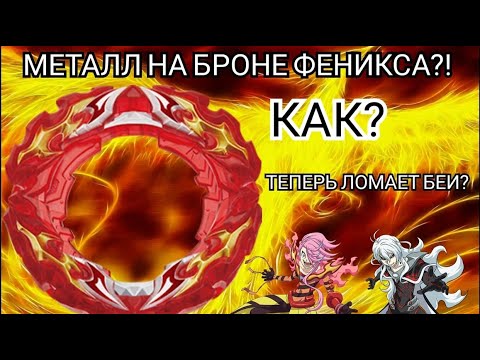 МЕТАЛЛ НА БРОНЕ ФЕНИКСА?!

КАК?

ТЕПЕРЬ ЛОМАЕТ БЕИ?